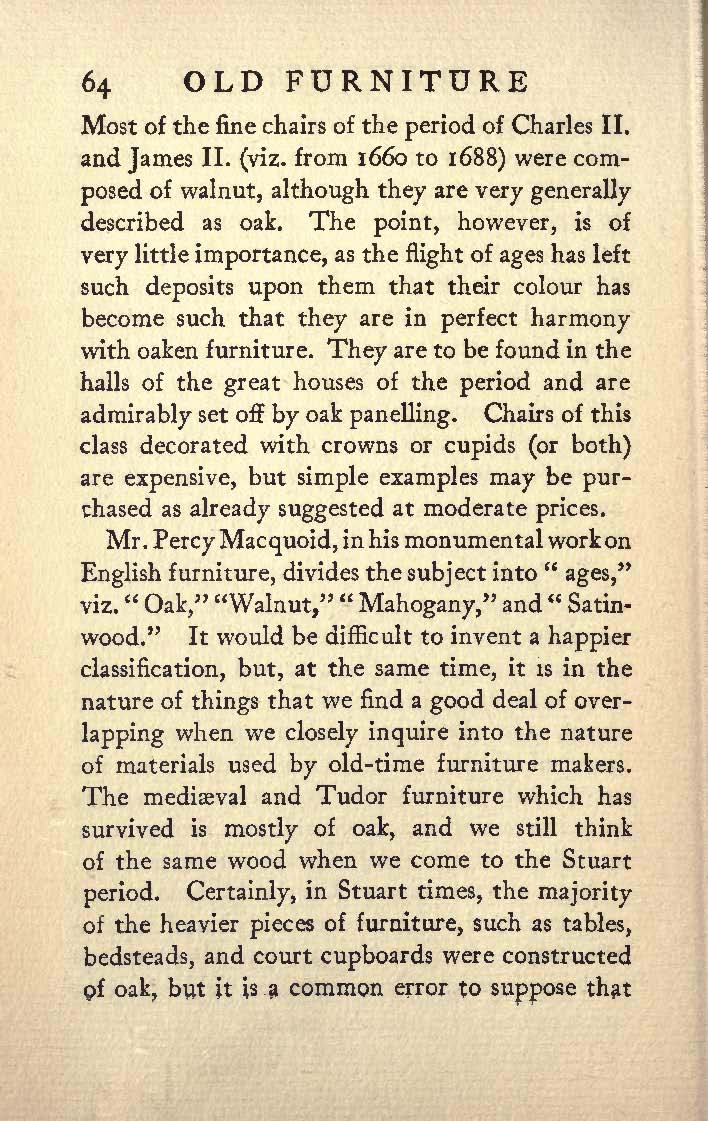 64 OLD FURNITURE

Most of the fine chairs of the period of Charles II. and James II. (viz. from 1660 to 1688) were composed of walnut, although they are very generally described as oak. The point, however, is of very little importance, as the flight of ages has left such deposits upon them that their colour has become such that they are in perfect harmony with oaken furniture. They are to be found in the halls of the great houses of the period and are admirably set off by oak panelling. Chairs of this class decorated with crowns or cupids (or both) are expensive, but simple examples may be purchased as already suggested at moderate prices.

Mr. Percy Macquoid, in his monumental work on English furniture, divides the subject into " ages," viz. " Oak," "Walnut," " Mahogany," and " Satinwood." It would be difficult to invent a happier classification, but, at the same time, it is in the nature of things that we find a good deal of overlapping when we closely inquire into the nature of materials used by old-time furniture makers. The mediæval and Tudor furniture which has survived is mostly of oak, and we still think of the same wood when we come to the Stuart period. Certainly, in Stuart times, the majority of the heavier pieces of furniture, such as tables, bedsteads, and court cupboards were constructed of oak, but it is a common error to suppose that